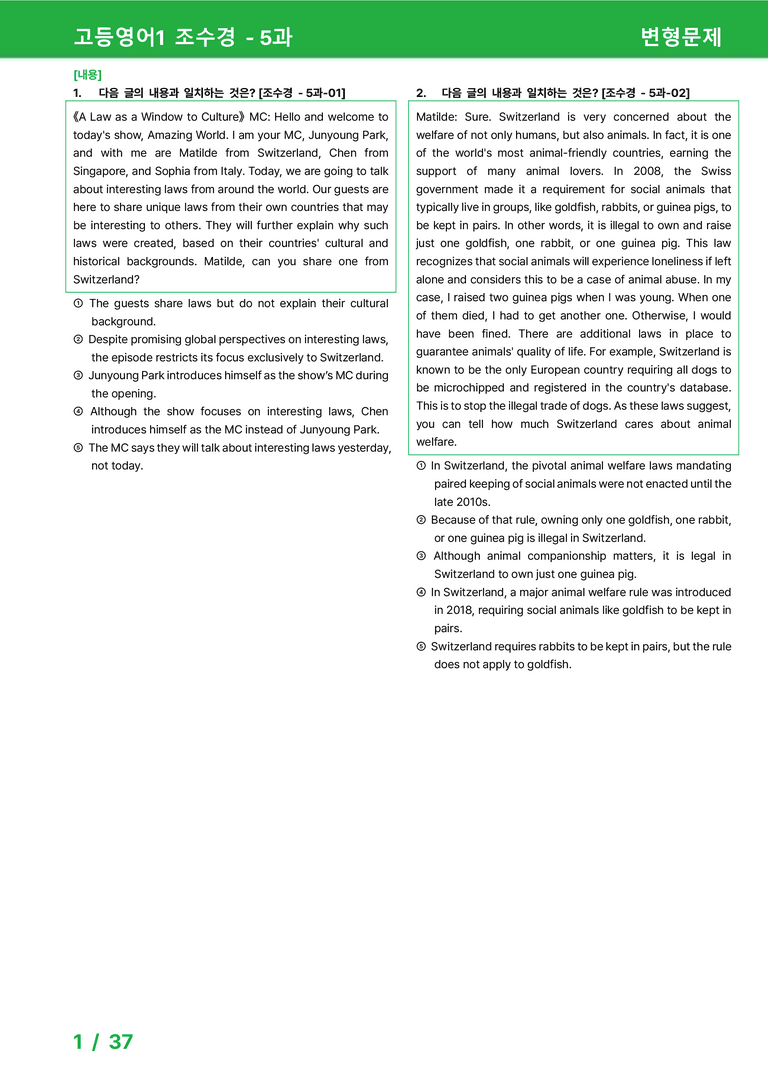 고등영어1 조수경 - 5과

변형문제

[내용]

1. 다음 글의 내용과 일치하는 것은? [조수경 - 5과-01]

《A Law as a Window to Culture》 MC: Hello and welcome to today's show, Amazing World. I am your MC, Junyoung Park, and with me are Matilde from Switzerland, Chen from Singapore, and Sophia from Italy. Today, we are going to talk about interesting laws from around the world. Our guests are here to share unique laws from their own countries that may be interesting to others. They will further explain why such laws were created, based on their countries' cultural and historical backgrounds. Matilde, can you share one from Switzerland?

① The guests share laws but do not explain their cultural background.
② Despite promising global perspectives on interesting laws, the episode restricts its focus exclusively to Switzerland.
③ Junyoung Park introduces himself as the show's MC during the opening.
④ Although the show focuses on interesting laws, Chen introduces himself as the MC instead of Junyoung Park.
⑤ The MC says they will talk about interesting laws yesterday, not today.

2. 다음 글의 내용과 일치하는 것은? [조수경 - 5과-02]

Matilde: Sure. Switzerland is very concerned about the welfare of not only humans, but also animals. In fact, it is one of the world's most animal-friendly countries, earning the support of many animal lovers. In 2008, the Swiss government made it a requirement for social animals that typically live in groups, like goldfish, rabbits, or guinea pigs, to be kept in pairs. In other words, it is illegal to own and raise just one goldfish, one rabbit, or one guinea pig. This law recognizes that social animals will experience loneliness if left alone and considers this to be a case of animal abuse. In my case, I raised two guinea pigs when I was young. When one of them died, I had to get another one. Otherwise, I would have been fined. There are additional laws in place to guarantee animals' quality of life. For example, Switzerland is known to be the only European country requiring all dogs to be microchipped and registered in the country's database. This is to stop the illegal trade of dogs. As these laws suggest, you can tell how much Switzerland cares about animal welfare.

① In Switzerland, the pivotal animal welfare laws mandating paired keeping of social animals were not enacted until the late 2010s.
② Because of that rule, owning only one goldfish, one rabbit, or one guinea pig is illegal in Switzerland.
③ Although animal companionship matters, it is legal in Switzerland to own just one guinea pig.
④ In Switzerland, a major animal welfare rule was introduced in 2018, requiring social animals like goldfish to be kept in pairs.
⑤ Switzerland requires rabbits to be kept in pairs, but the rule does not apply to goldfish.

1 / 37